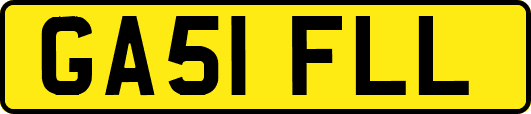 GA51 FLL